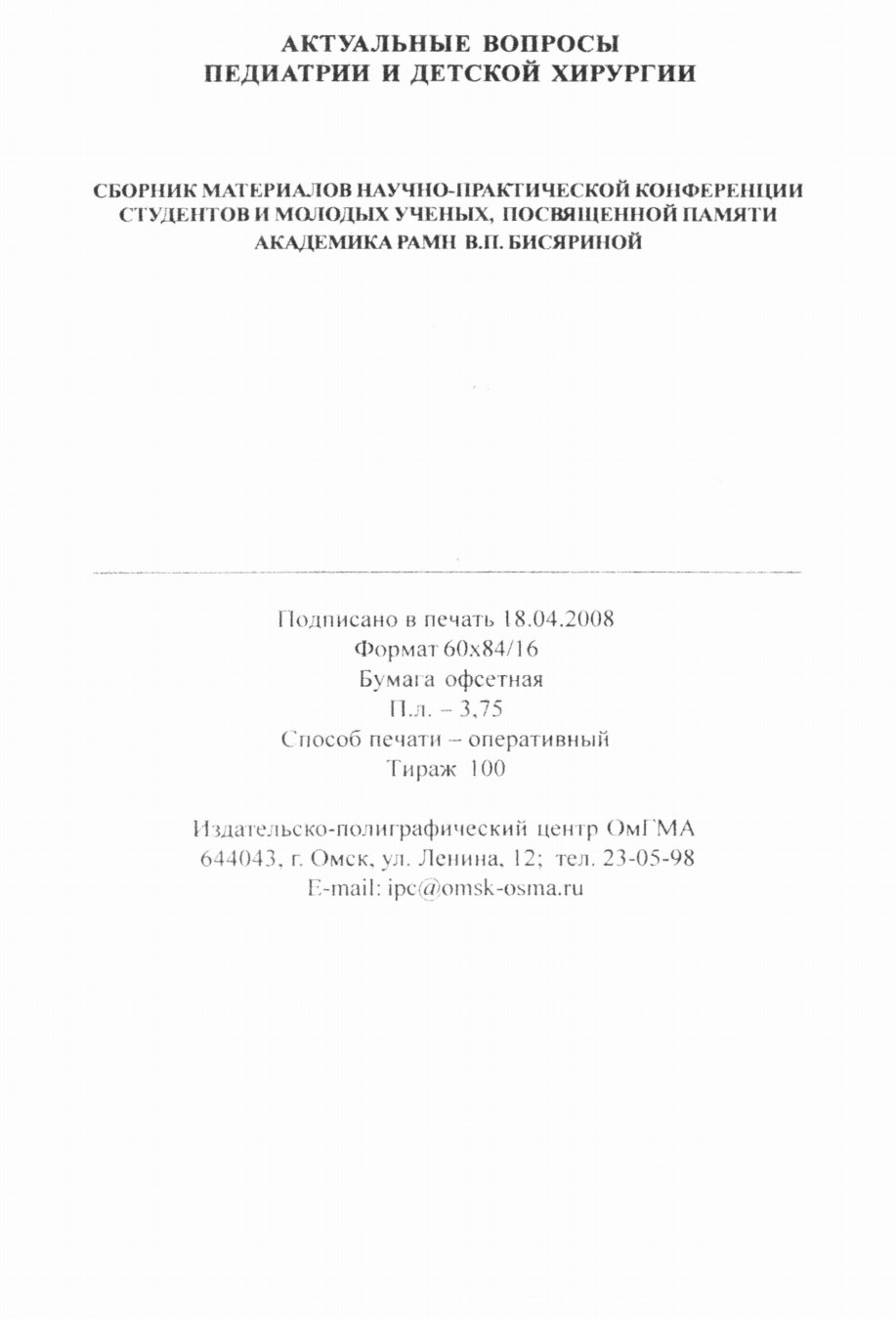 АКТУАЛЬНЫЕ ВОПРОСЫ
ПЕДИАТРИИ И ДЕТСКОЙ ХИРУРГИИ

СБОРНИК МАТЕРИАЛОВ НАУЧНО-ПРАКТИЧЕСКОЙ КОНФЕРЕНЦИИ СТУДЕНТОВ И МОЛОДЫХ УЧЕНЫХ, ПОСВЯЩЕННОЙ ПАМЯТИ АКАДЕМИКА РАМН В.П. БИСЯРИНОЙ

Подписано в печать 18.04.2008
Формат 60х84/16
Бумага офсетная
П.л. – 3,75
Способ печати – оперативный
Тираж 100

Издательско-полиграфический центр ОмГМА
644043, г. Омск, ул. Ленина, 12; тел. 23-05-98
E-mail: ipc@omsk-osma.ru